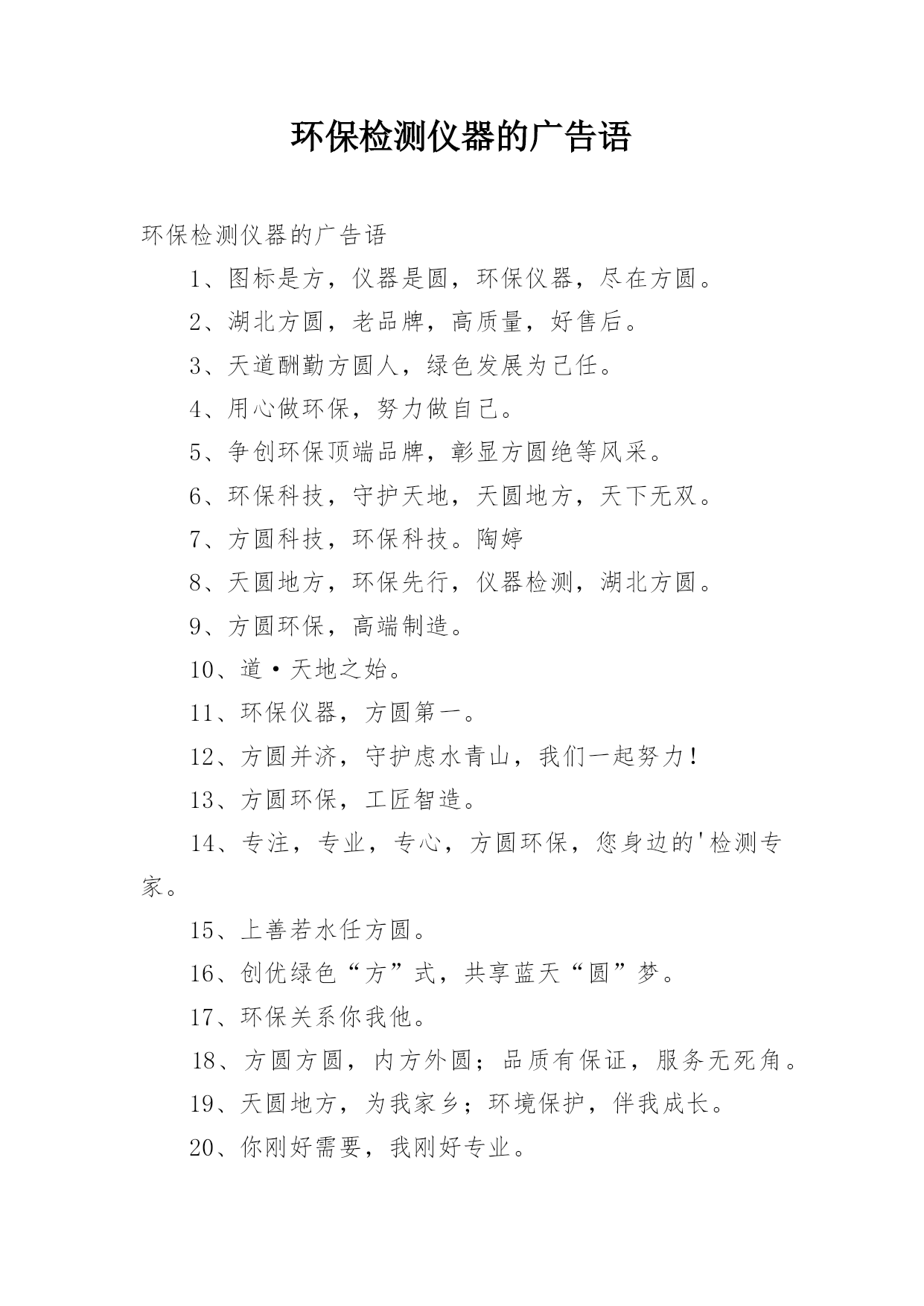 环保检测仪器的广告语

环保检测仪器的广告语

1、图标是方，仪器是圆，环保仪器，尽在方圆。

2、湖北方圆，老品牌，高质量，好售后。

3、天道酬勤方圆人，绿色发展为己任。

4、用心做环保，努力做自己。

5、争创环保顶端品牌，彰显方圆绝等风采。

6、环保科技，守护天地，天圆地方，天下无双。

7、方圆科技，环保科技。陶婷

8、天圆地方，环保先行，仪器检测，湖北方圆。

9、方圆环保，高端制造。

10、道·天地之始。

11、环保仪器，方圆第一。

12、方圆并济，守护虑水青山，我们一起努力！

13、方圆环保，工匠智造。

14、专注，专业，专心，方圆环保，您身边的'检测专家。

15、上善若水任方圆。

16、创优绿色“方”式，共享蓝天“圆”梦。

17、环保关系你我他。

18、方圆方圆，内方外圆；品质有保证，服务无死角。

19、天圆地方，为我家乡；环境保护，伴我成长。

20、你刚好需要，我刚好专业。